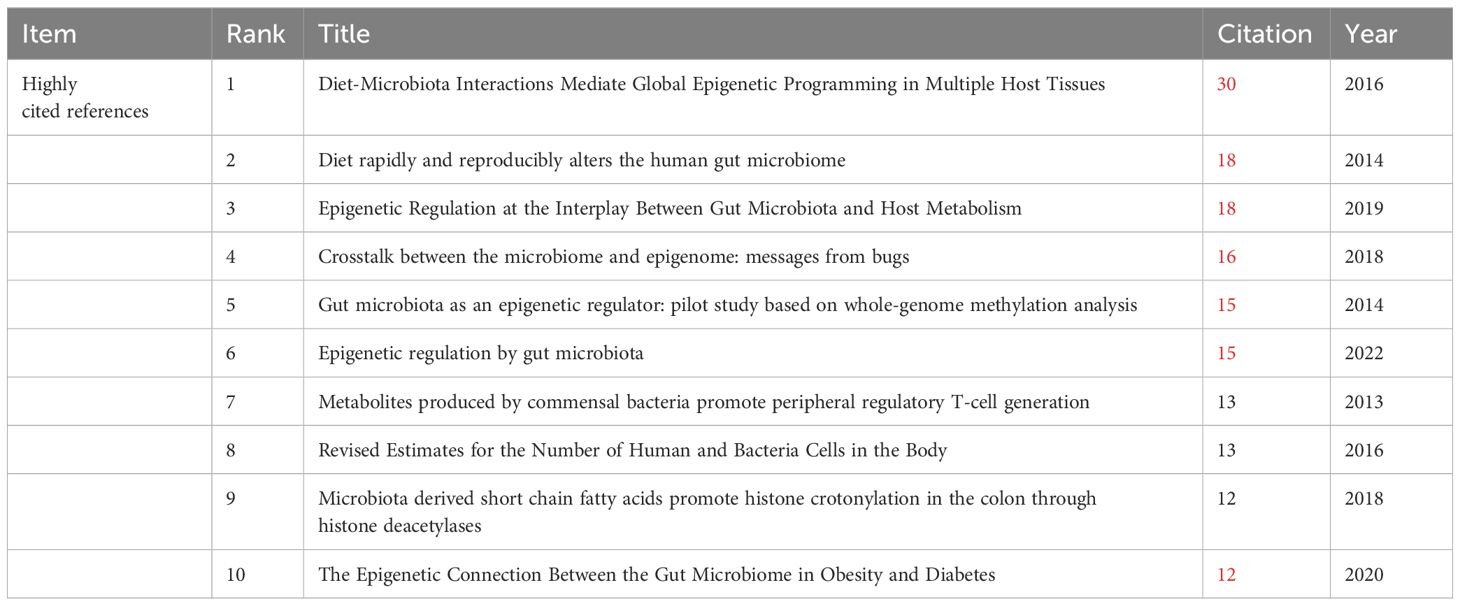 | Item | Rank | Title | Citation | Year |
|---|---|---|---|---|
| Highly cited references | 1 | Diet-Microbiota Interactions Mediate Global Epigenetic Programming in Multiple Host Tissues | 30 | 2016 |
| | 2 | Diet rapidly and reproducibly alters the human gut microbiome | 18 | 2014 |
| | 3 | Epigenetic Regulation at the Interplay Between Gut Microbiota and Host Metabolism | 18 | 2019 |
| | 4 | Crosstalk between the microbiome and epigenome: messages from bugs | 16 | 2018 |
| | 5 | Gut microbiota as an epigenetic regulator: pilot study based on whole-genome methylation analysis | 15 | 2014 |
| | 6 | Epigenetic regulation by gut microbiota | 15 | 2022 |
| | 7 | Metabolites produced by commensal bacteria promote peripheral regulatory T-cell generation | 13 | 2013 |
| | 8 | Revised Estimates for the Number of Human and Bacteria Cells in the Body | 13 | 2016 |
| | 9 | Microbiota derived short chain fatty acids promote histone crotonylation in the colon through histone deacetylases | 12 | 2018 |
| | 10 | The Epigenetic Connection Between the Gut Microbiome in Obesity and Diabetes | 12 | 2020 |